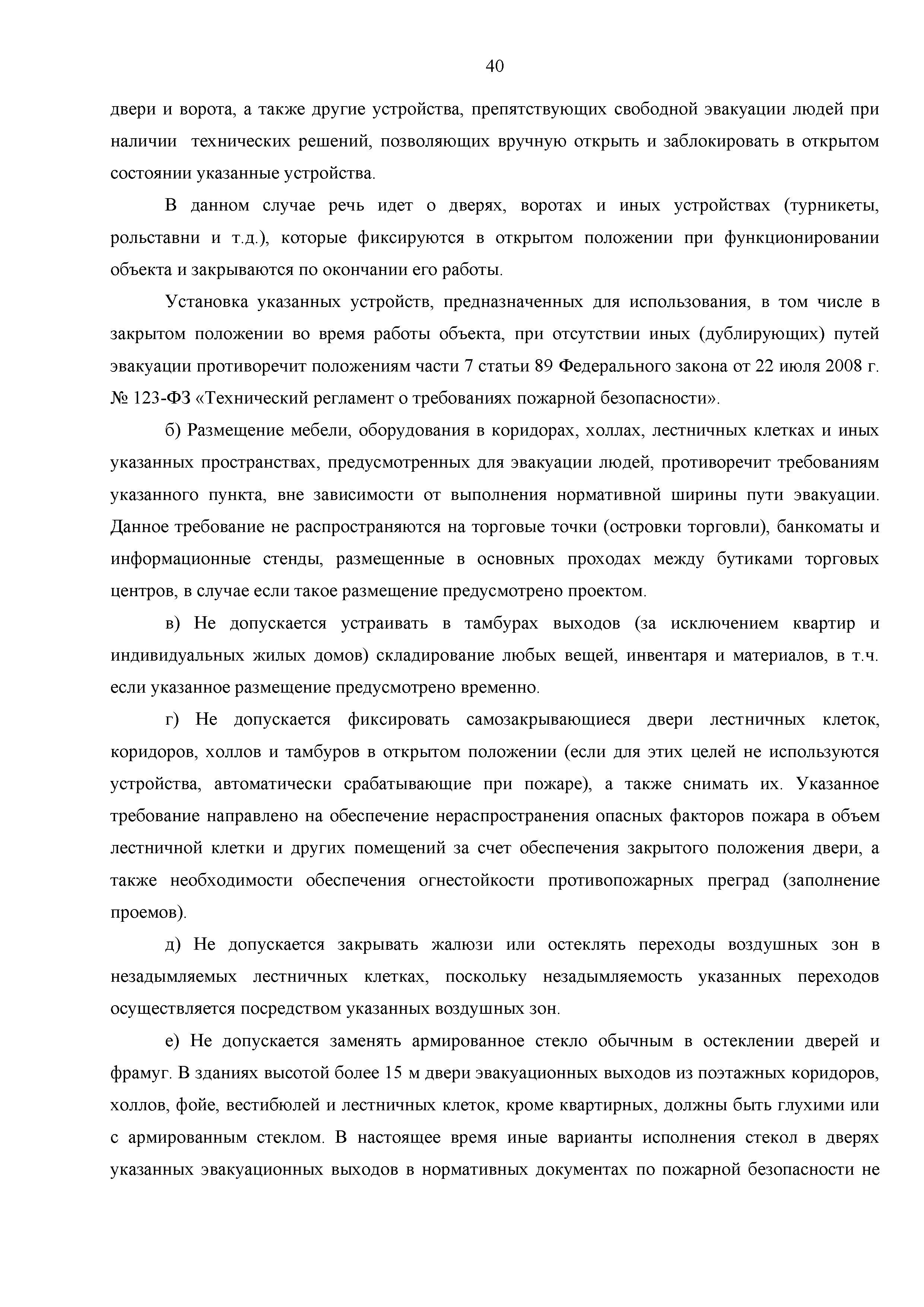 40

двери и ворота, а также другие устройства, препятствующих свободной эвакуации людей при наличии технических решений, позволяющих вручную открыть и заблокировать в открытом состоянии указанные устройства.

В данном случае речь идет о дверях, воротах и иных устройствах (турникеты, рольставни и т.д.), которые фиксируются в открытом положении при функционировании объекта и закрываются по окончании его работы.

Установка указанных устройств, предназначенных для использования, в том числе в закрытом положении во время работы объекта, при отсутствии иных (дублирующих) путей эвакуации противоречит положениям части 7 статьи 89 Федерального закона от 22 июля 2008 г. № 123-ФЗ «Технический регламент о требованиях пожарной безопасности».

б) Размещение мебели, оборудования в коридорах, холлах, лестничных клетках и иных указанных пространствах, предусмотренных для эвакуации людей, противоречит требованиям указанного пункта, вне зависимости от выполнения нормативной ширины пути эвакуации. Данное требование не распространяются на торговые точки (островки торговли), банкоматы и информационные стенды, размещенные в основных проходах между бутиками торговых центров, в случае если такое размещение предусмотрено проектом.

в) Не допускается устраивать в тамбурах выходов (за исключением квартир и индивидуальных жилых домов) складирование любых вещей, инвентаря и материалов, в т.ч. если указанное размещение предусмотрено временно.

г) Не допускается фиксировать самозакрывающиеся двери лестничных клеток, коридоров, холлов и тамбуров в открытом положении (если для этих целей не используются устройства, автоматически срабатывающие при пожаре), а также снимать их. Указанное требование направлено на обеспечение нераспространения опасных факторов пожара в объем лестничной клетки и других помещений за счет обеспечения закрытого положения двери, а также необходимости обеспечения огнестойкости противопожарных преград (заполнение проемов).

д) Не допускается закрывать жалюзи или остеклять переходы воздушных зон в незадымляемых лестничных клетках, поскольку незадымляемость указанных переходов осуществляется посредством указанных воздушных зон.

е) Не допускается заменять армированное стекло обычным в остеклении дверей и фрамуг. В зданиях высотой более 15 м двери эвакуационных выходов из поэтажных коридоров, холлов, фойе, вестибюлей и лестничных клеток, кроме квартирных, должны быть глухими или с армированным стеклом. В настоящее время иные варианты исполнения стекол в дверях указанных эвакуационных выходов в нормативных документах по пожарной безопасности не